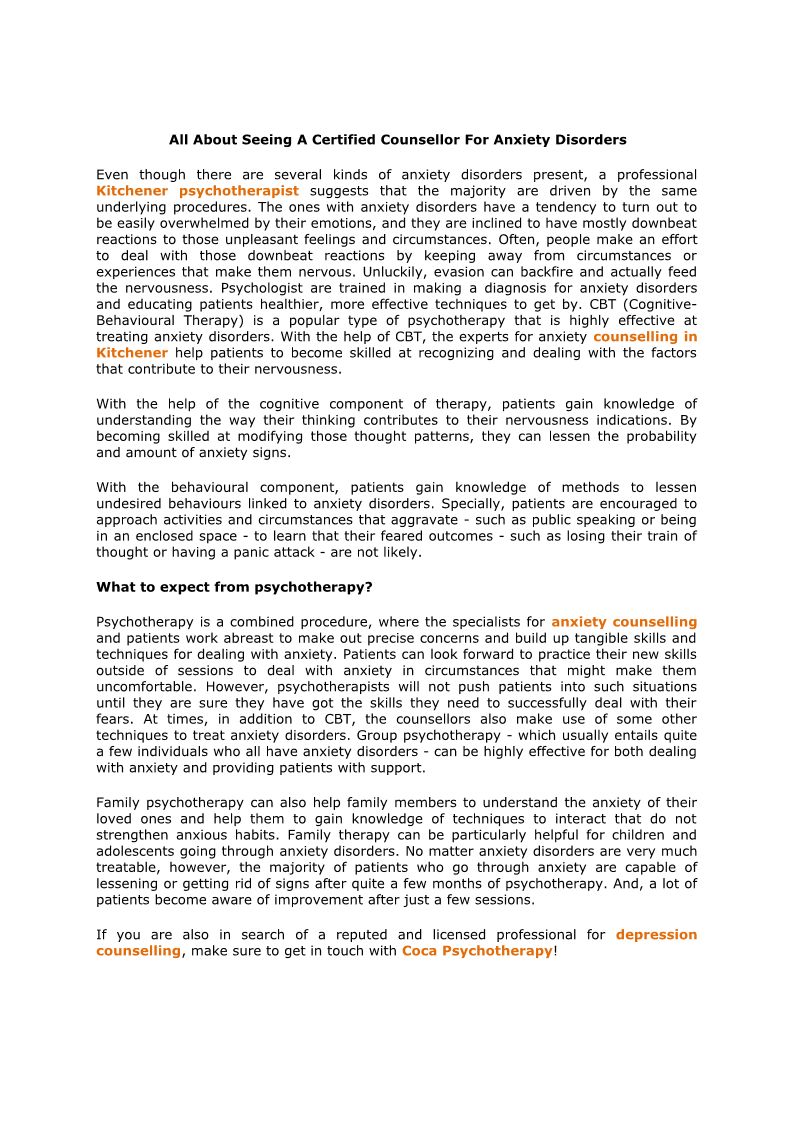 All About Seeing A Certified Counsellor For Anxiety Disorders

Even though there are several kinds of anxiety disorders present, a professional Kitchener psychotherapist suggests that the majority are driven by the same underlying procedures. The ones with anxiety disorders have a tendency to turn out to be easily overwhelmed by their emotions, and they are inclined to have mostly downbeat reactions to those unpleasant feelings and circumstances. Often, people make an effort to deal with those downbeat reactions by keeping away from circumstances or experiences that make them nervous. Unluckily, evasion can backfire and actually feed the nervousness. Psychologist are trained in making a diagnosis for anxiety disorders and educating patients healthier, more effective techniques to get by. CBT (Cognitive-Behavioural Therapy) is a popular type of psychotherapy that is highly effective at treating anxiety disorders. With the help of CBT, the experts for anxiety counselling in Kitchener help patients to become skilled at recognizing and dealing with the factors that contribute to their nervousness.

With the help of the cognitive component of therapy, patients gain knowledge of understanding the way their thinking contributes to their nervousness indications. By becoming skilled at modifying those thought patterns, they can lessen the probability and amount of anxiety signs.

With the behavioural component, patients gain knowledge of methods to lessen undesired behaviours linked to anxiety disorders. Specially, patients are encouraged to approach activities and circumstances that aggravate - such as public speaking or being in an enclosed space - to learn that their feared outcomes - such as losing their train of thought or having a panic attack - are not likely.

What to expect from psychotherapy?

Psychotherapy is a combined procedure, where the specialists for anxiety counselling and patients work abreast to make out precise concerns and build up tangible skills and techniques for dealing with anxiety. Patients can look forward to practice their new skills outside of sessions to deal with anxiety in circumstances that might make them uncomfortable. However, psychotherapists will not push patients into such situations until they are sure they have got the skills they need to successfully deal with their fears. At times, in addition to CBT, the counsellors also make use of some other techniques to treat anxiety disorders. Group psychotherapy - which usually entails quite a few individuals who all have anxiety disorders - can be highly effective for both dealing with anxiety and providing patients with support.

Family psychotherapy can also help family members to understand the anxiety of their loved ones and help them to gain knowledge of techniques to interact that do not strengthen anxious habits. Family therapy can be particularly helpful for children and adolescents going through anxiety disorders. No matter anxiety disorders are very much treatable, however, the majority of patients who go through anxiety are capable of lessening or getting rid of signs after quite a few months of psychotherapy. And, a lot of patients become aware of improvement after just a few sessions.

If you are also in search of a reputed and licensed professional for depression counselling, make sure to get in touch with Coca Psychotherapy!